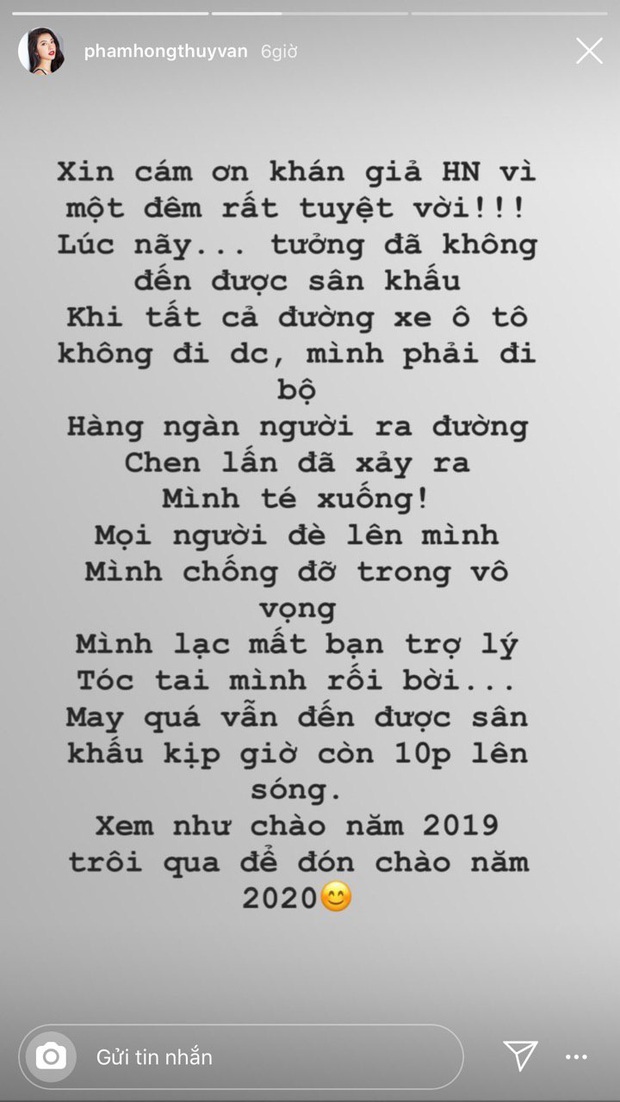 phamhongthuyvan 6giờ

Xin cám ơn khán giả HN vì một đêm rất tuyệt vời!!!
Lúc nãy... tưởng đã không đến được sân khấu
Khi tất cả đường xe ô tô không đi dc, mình phải đi bộ
Hàng ngàn người ra đường
Chen lấn đã xảy ra
Mình té xuống!
Mọi người đè lên mình
Mình chống đỡ trong vô vọng
Mình lạc mất bạn trợ lý
Tóc tai mình rối bời...
May quá vẫn đến được sân khấu kịp giờ còn 10p lên sóng.
Xem như chào năm 2019 trôi qua để đón chào năm 2020😊

Gửi tin nhắn